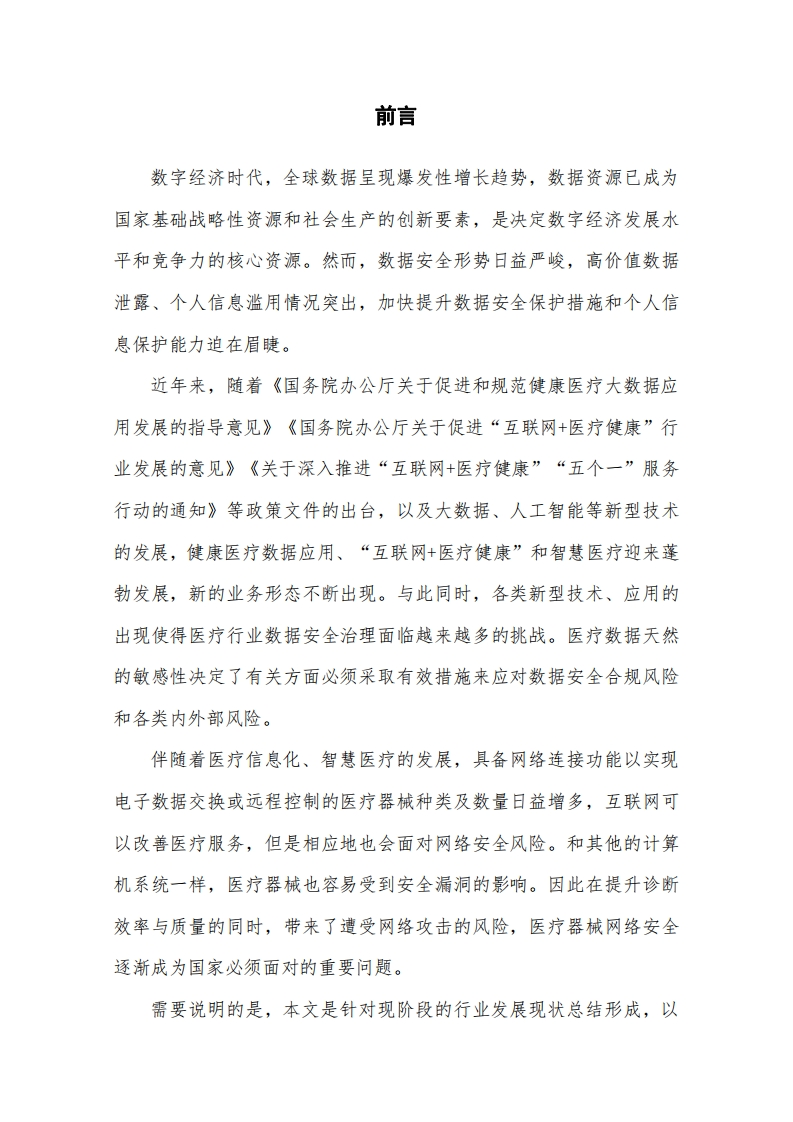 前言

数字经济时代，全球数据呈现爆发性增长趋势，数据资源已成为国家基础战略性资源和社会生产的创新要素，是决定数字经济发展水平和竞争力的核心资源。然而，数据安全形势日益严峻，高价值数据泄露、个人信息滥用情况突出，加快提升数据安全保护措施和个人信息保护能力迫在眉睫。

近年来，随着《国务院办公厅关于促进和规范健康医疗大数据应用发展的指导意见》《国务院办公厅关于促进“互联网+医疗健康”行业发展的意见》《关于深入推进“互联网+医疗健康”“五个一”服务行动的通知》等政策文件的出台，以及大数据、人工智能等新型技术的发展，健康医疗数据应用、“互联网+医疗健康”和智慧医疗迎来蓬勃发展，新的业务形态不断出现。与此同时，各类新型技术、应用的出现使得医疗行业数据安全治理面临越来越多的挑战。医疗数据天然的敏感性决定了有关方面必须采取有效措施来应对数据安全合规风险和各类内外部风险。

伴随着医疗信息化、智慧医疗的发展，具备网络连接功能以实现电子数据交换或远程控制的医疗器械种类及数量日益增多，互联网可以改善医疗服务，但是相应地也会面对网络安全风险。和其他的计算机系统一样，医疗器械也容易受到安全漏洞的影响。因此在提升诊断效率与质量的同时，带来了遭受网络攻击的风险，医疗器械网络安全逐渐成为国家必须面对的重要问题。

需要说明的是，本文是针对现阶段的行业发展现状总结形成，以